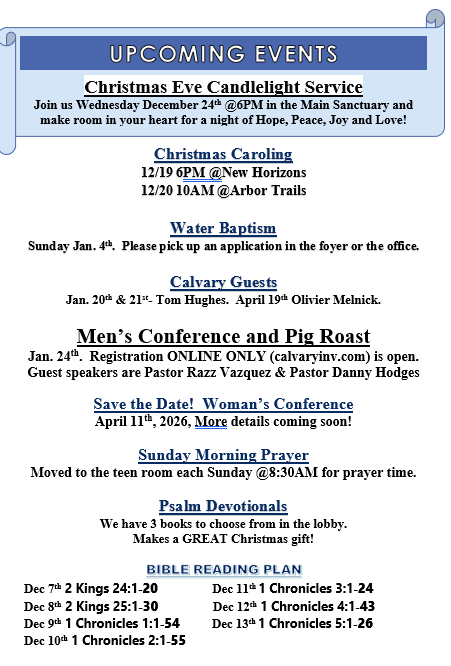 UPCOMING EVENTS

Christmas Eve Candlelight Service

Join us Wednesday December 24th @6PM in the Main Sanctuary and make room in your heart for a night of Hope, Peace, Joy and Love!

Christmas Caroling

12/19 6PM @New Horizons
12/20 10AM @Arbor Trails

Water Baptism

Sunday Jan. 4th. Please pick up an application in the foyer or the office.

Calvary Guests

Jan. 20th & 21st- Tom Hughes. April 19th Olivier Melnick.

Men's Conference and Pig Roast

Jan. 24th. Registration ONLINE ONLY (calvaryinv.com) is open. Guest speakers are Pastor Razz Vazquez & Pastor Danny Hodges

Save the Date! Woman's Conference

April 11th, 2026, More details coming soon!

Sunday Morning Prayer

Moved to the teen room each Sunday @8:30AM for prayer time.

Psalm Devotionals

We have 3 books to choose from in the lobby.
Makes a GREAT Christmas gift!

BIBLE READING PLAN

Dec 7th 2 Kings 24:1-20
Dec 8th 2 Kings 25:1-30
Dec 9th 1 Chronicles 1:1-54
Dec 10th 1 Chronicles 2:1-55

Dec 11th 1 Chronicles 3:1-24
Dec 12th 1 Chronicles 4:1-43
Dec 13th 1 Chronicles 5:1-26